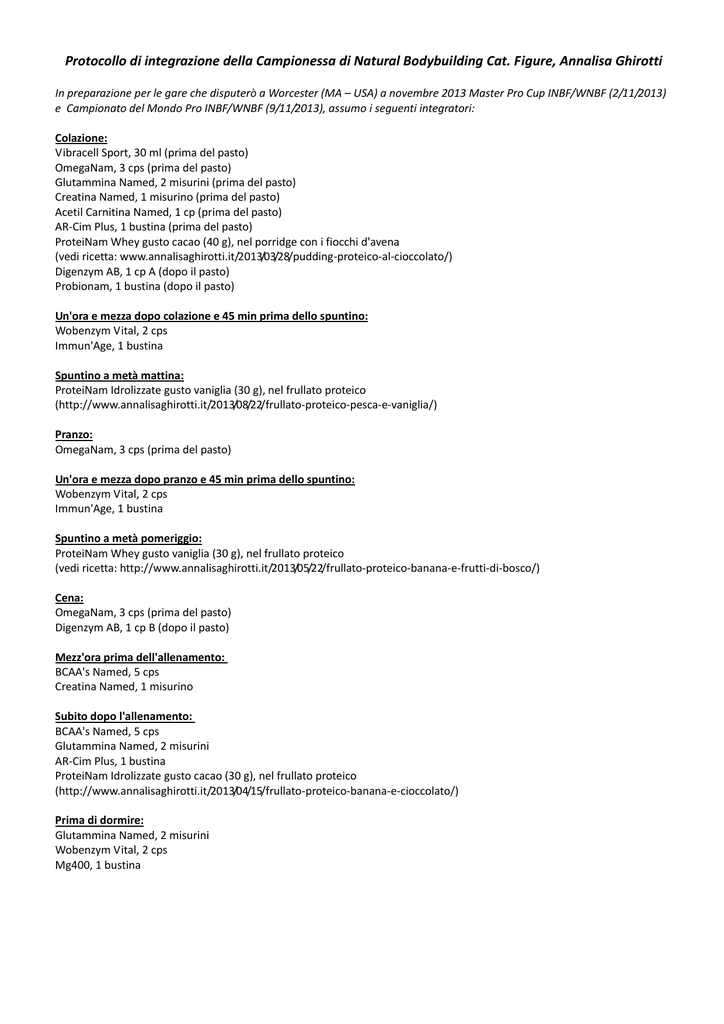 Protocollo di integrazione della Campionessa di Natural Bodybuilding Cat. Figure, Annalisa Ghirotti

In preparazione per le gare che disputerò a Worcester (MA – USA) a novembre 2013 Master Pro Cup INBF/WNBF (2/11/2013) e Campionato del Mondo Pro INBF/WNBF (9/11/2013), assumo i seguenti integratori:

Colazione:
Vibracell Sport, 30 ml (prima del pasto)
OmegaNam, 3 cps (prima del pasto)
Glutammina Named, 2 misurini (prima del pasto)
Creatina Named, 1 misurino (prima del pasto)
Acetil Carnitina Named, 1 cp (prima del pasto)
AR-Cim Plus, 1 bustina (prima del pasto)
ProteiNam Whey gusto cacao (40 g), nel porridge con i fiocchi d'avena
(vedi ricetta: www.annalisaghirotti.it/2013/03/28/pudding-proteico-al-cioccolato/)
Digenzym AB, 1 cp A (dopo il pasto)
Probionam, 1 bustina (dopo il pasto)

Un'ora e mezza dopo colazione e 45 min prima dello spuntino:
Wobenzym Vital, 2 cps
Immun'Age, 1 bustina

Spuntino a metà mattina:
ProteiNam Idrolizzate gusto vaniglia (30 g), nel frullato proteico
(http://www.annalisaghirotti.it/2013/08/22/frullato-proteico-pesca-e-vaniglia/)

Pranzo:
OmegaNam, 3 cps (prima del pasto)

Un'ora e mezza dopo pranzo e 45 min prima dello spuntino:
Wobenzym Vital, 2 cps
Immun'Age, 1 bustina

Spuntino a metà pomeriggio:
ProteiNam Whey gusto vaniglia (30 g), nel frullato proteico
(vedi ricetta: http://www.annalisaghirotti.it/2013/05/22/frullato-proteico-banana-e-frutti-di-bosco/)

Cena:
OmegaNam, 3 cps (prima del pasto)
Digenzym AB, 1 cp B (dopo il pasto)

Mezz'ora prima dell'allenamento:
BCAA's Named, 5 cps
Creatina Named, 1 misurino

Subito dopo l'allenamento:
BCAA's Named, 5 cps
Glutammina Named, 2 misurini
AR-Cim Plus, 1 bustina
ProteiNam Idrolizzate gusto cacao (30 g), nel frullato proteico
(http://www.annalisaghirotti.it/2013/04/15/frullato-proteico-banana-e-cioccolato/)

Prima di dormire:
Glutammina Named, 2 misurini
Wobenzym Vital, 2 cps
Mg400, 1 bustina